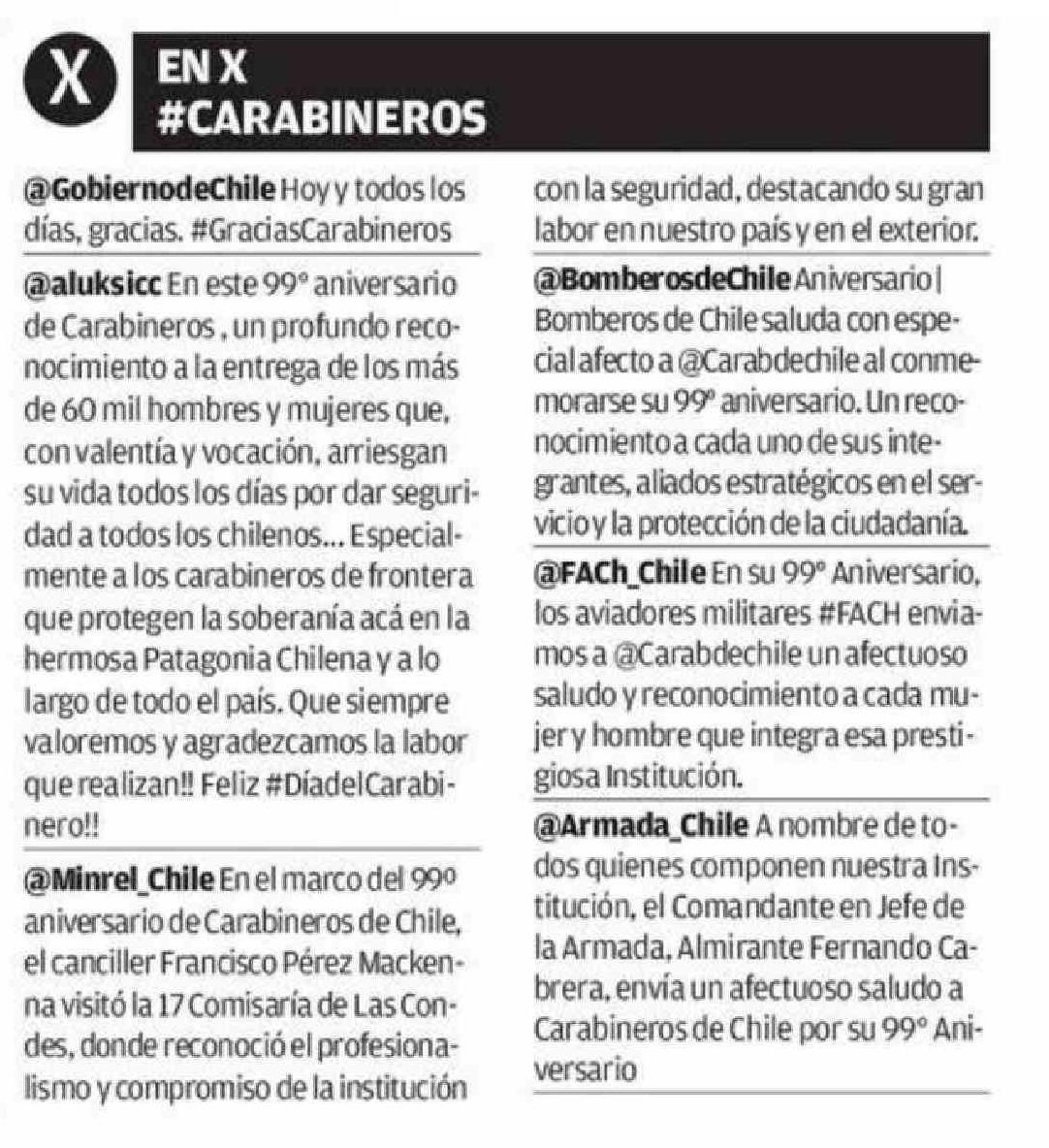 X

EN X
#CARABINEROS

@GobiernodeChile Hoy y todos los días, gracias. #GraciasCarabineros

@aluksicc En este 99° aniversario de Carabineros , un profundo reconocimiento a la entrega de los más de 60 mil hombres y mujeres que, con valentía y vocación, arriesgan su vida todos los días por dar seguridad a todos los chilenos... Especialmente a los carabineros de frontera que protegen la soberanía acá en la hermosa Patagonia Chilena y a lo largo de todo el país. Que siempre valoremos y agradezcamos la labor que realizan!! Feliz #DíadelCarabinero!!

@Minrel_Chile En el marco del 99º aniversario de Carabineros de Chile, el canciller Francisco Pérez Mackenna visitó la 17 Comisaría de Las Condes, donde reconoció el profesionalismo y compromiso de la institución con la seguridad, destacando su gran labor en nuestro país y en el exterior.

@BomberosdeChile Aniversario | Bomberos de Chile saluda con especial afecto a @Carabdechile al conmemorarse su 99° aniversario. Un reconocimiento a cada uno de sus integrantes, aliados estratégicos en el servicio y la protección de la ciudadanía.

@FACh_Chile En su 99° Aniversario, los aviadores militares #FACH enviamos a @Carabdechile un afectuoso saludo y reconocimiento a cada mujer y hombre que integra esa prestigiosa Institución.

@Armada_Chile A nombre de todos quienes componen nuestra Institución, el Comandante en Jefe de la Armada, Almirante Fernando Cabrera, envía un afectuoso saludo a Carabineros de Chile por su 99° Aniversario